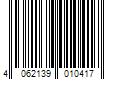 4 062139 010417